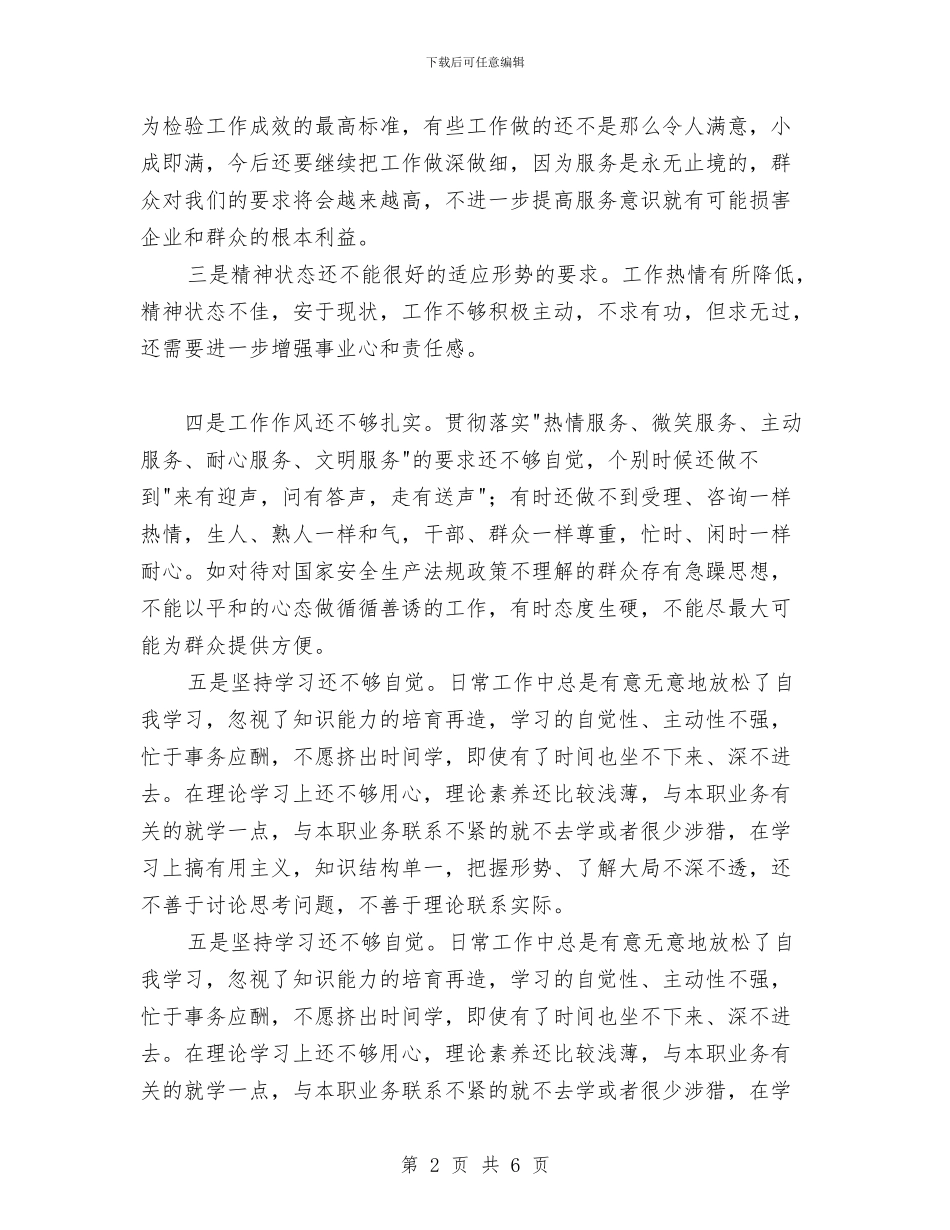 下载后可任意编辑

为检验工作成效的最高标准，有些工作做的还不是那么令人满意，小成即满，今后还要继续把工作做深做细，因为服务是永无止境的，群众对我们的要求将会越来越高，不进一步提高服务意识就有可能损害企业和群众的根本利益。

三是精神状态还不能很好的适应形势的要求。工作热情有所降低，精神状态不佳，安于现状，工作不够积极主动，不求有功，但求无过，还需要进一步增强事业心和责任感。

四是工作作风还不够扎实。贯彻落实"热情服务、微笑服务、主动服务、耐心服务、文明服务"的要求还不够自觉，个别时候还做不到"来有迎声，问有答声，走有送声"；有时还做不到受理、咨询一样热情，生人、熟人一样和气，干部、群众一样尊重，忙时、闲时一样耐心。如对待对国家安全生产法规政策不理解的群众存有急躁思想，不能以平和的心态做循循善诱的工作，有时态度生硬，不能尽最大可能为群众提供方便。

五是坚持学习还不够自觉。日常工作中总是有意无意地放松了自我学习，忽视了知识能力的培育再造，学习的自觉性、主动性不强，忙于事务应酬，不愿挤出时间学，即使有了时间也坐不下来、深不进去。在理论学习上还不够用心，理论素养还比较浅薄，与本职业务有关的就学一点，与本职业务联系不紧的就不去学或者很少涉猎，在学习上搞有用主义，知识结构单一，把握形势、了解大局不深不透，还不善于讨论思考问题，不善于理论联系实际。

五是坚持学习还不够自觉。日常工作中总是有意无意地放松了自我学习，忽视了知识能力的培育再造，学习的自觉性、主动性不强，忙于事务应酬，不愿挤出时间学，即使有了时间也坐不下来、深不进去。在理论学习上还不够用心，理论素养还比较浅薄，与本职业务有关的就学一点，与本职业务联系不紧的就不去学或者很少涉猎，在学

第 2 页 共 6 页